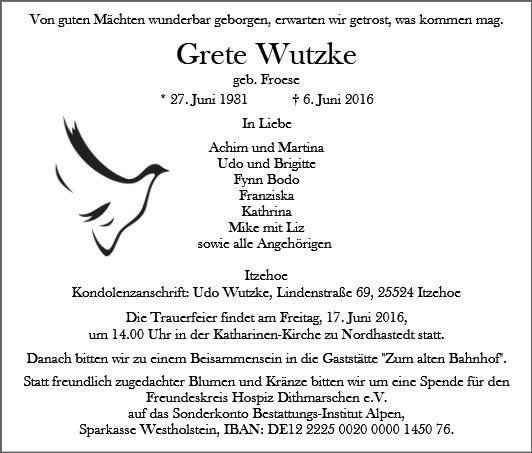 Von guten Mächten wunderbar geborgen, erwarten wir getrost, was kommen mag.

Grete Wutzke

geb. Froese

* 27. Juni 1931 † 6. Juni 2016

In Liebe

Achim und Martina
Udo und Brigitte
Fynn Bodo
Franziska
Kathrina
Mike mit Liz
sowie alle Angehörigen

Itzehoe
Kondolenzanschrift: Udo Wutzke, Lindenstraße 69, 25524 Itzehoe

Die Trauerfeier findet am Freitag, 17. Juni 2016, um 14.00 Uhr in der Katharinen-Kirche zu Nordhastedt statt.

Danach bitten wir zu einem Beisammensein in die Gaststätte "Zum alten Bahnhof".

Statt freundlich zugedachter Blumen und Kränze bitten wir um eine Spende für den Freundeskreis Hospiz Dithmarschen e.V. auf das Sonderkonto Bestattungs-Institut Alpen, Sparkasse Westholstein, IBAN: DE12 2225 0020 0000 1450 76.